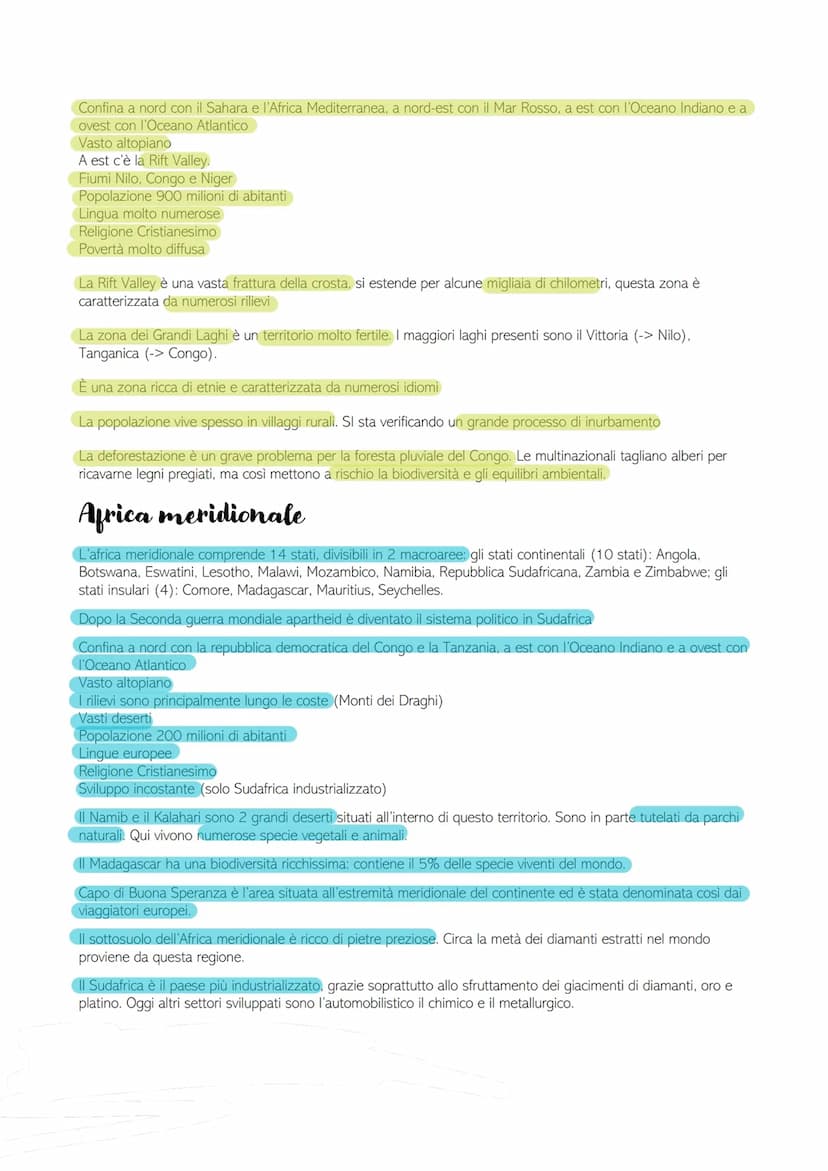 Confina a nord con il Sahara e l'Africa Mediterranea, a nord-est con il Mar Rosso, a est con l'Oceano Indiano e a ovest con l'Oceano Atlantico
Vasto altopiano
A est c'è la Rift Valley.
Fiumi Nilo, Congo e Niger
Popolazione 900 milioni di abitanti
Lingua molto numerose
Religione Cristianesimo
Povertà molto diffusa

La Rift Valley è una vasta frattura della crosta, si estende per alcune migliaia di chilometri, questa zona è caratterizzata da numerosi rilievi

La zona dei Grandi Laghi è un territorio molto fertile. I maggiori laghi presenti sono il Vittoria (-> Nilo), Tanganica (-> Congo).

È una zona ricca di etnie e caratterizzata da numerosi idiomi

La popolazione vive spesso in villaggi rurali. SI sta verificando un grande processo di inurbamento

La deforestazione è un grave problema per la foresta pluviale del Congo. Le multinazionali tagliano alberi per ricavarne legni pregiati, ma così mettono a rischio la biodiversità e gli equilibri ambientali.

Africa meridionale

L'africa meridionale comprende 14 stati, divisibili in 2 macroaree: gli stati continentali (10 stati): Angola, Botswana, Eswatini, Lesotho, Malawi, Mozambico, Namibia, Repubblica Sudafricana, Zambia e Zimbabwe; gli stati insulari (4): Comore, Madagascar, Mauritius, Seychelles.

Dopo la Seconda guerra mondiale apartheid è diventato il sistema politico in Sudafrica

Confina a nord con la repubblica democratica del Congo e la Tanzania, a est con l'Oceano Indiano e a ovest con l'Oceano Atlantico
Vasto altopiano
I rilievi sono principalmente lungo le coste (Monti dei Draghi)
Vasti deserti
Popolazione 200 milioni di abitanti
Lingue europee
Religione Cristianesimo
Sviluppo incostante (solo Sudafrica industrializzato)

Il Namib e il Kalahari sono 2 grandi deserti situati all'interno di questo territorio. Sono in parte tutelati da parchi naturali. Qui vivono numerose specie vegetali e animali.

Il Madagascar ha una biodiversità ricchissima: contiene il 5% delle specie viventi del mondo.

Capo di Buona Speranza è l'area situata all'estremità meridionale del continente ed è stata denominata così dai viaggiatori europei.

Il sottosuolo dell'Africa meridionale è ricco di pietre preziose. Circa la metà dei diamanti estratti nel mondo proviene da questa regione.

Il Sudafrica è il paese più industrializzato, grazie soprattutto allo sfruttamento dei giacimenti di diamanti, oro e platino. Oggi altri settori sviluppati sono l'automobilistico il chimico e il metallurgico.